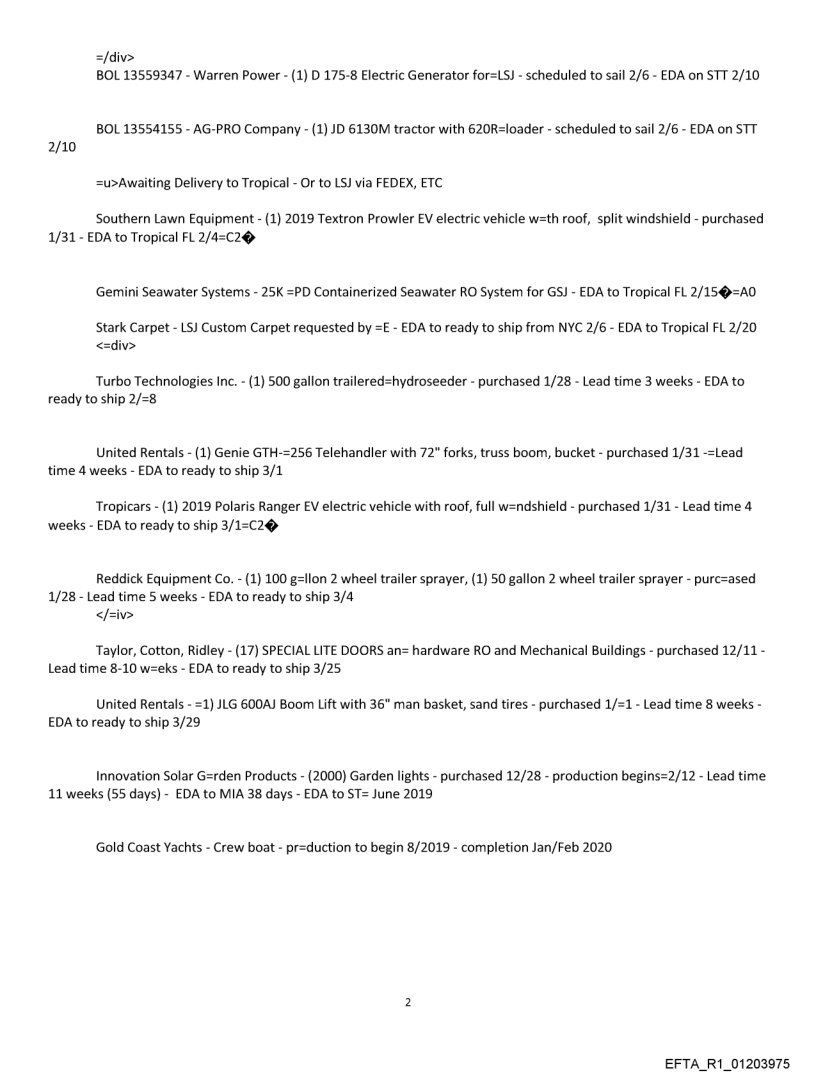 =/div>
BOL 13559347 - Warren Power - (1) D 175-8 Electric Generator for=LSJ - scheduled to sail 2/6 - EDA on STT 2/10

BOL 13554155 - AG-PRO Company - (1) JD 6130M tractor with 620R=loader - scheduled to sail 2/6 - EDA on STT 2/10

=u>Awaiting Delivery to Tropical - Or to LSJ via FEDEX, ETC

Southern Lawn Equipment - (1) 2019 Textron Prowler EV electric vehicle w=th roof, split windshield - purchased 1/31 - EDA to Tropical FL 2/4=C2�

Gemini Seawater Systems - 25K =PD Containerized Seawater RO System for GSJ - EDA to Tropical FL 2/15�=A0

Stark Carpet - LSJ Custom Carpet requested by =E - EDA to ready to ship from NYC 2/6 - EDA to Tropical FL 2/20
<=div>

Turbo Technologies Inc. - (1) 500 gallon trailered=hydroseeder - purchased 1/28 - Lead time 3 weeks - EDA to ready to ship 2/=8

United Rentals - (1) Genie GTH-=256 Telehandler with 72" forks, truss boom, bucket - purchased 1/31 -=Lead time 4 weeks - EDA to ready to ship 3/1

Tropicars - (1) 2019 Polaris Ranger EV electric vehicle with roof, full w=ndshield - purchased 1/31 - Lead time 4 weeks - EDA to ready to ship 3/1=C2�

Reddick Equipment Co. - (1) 100 g=llon 2 wheel trailer sprayer, (1) 50 gallon 2 wheel trailer sprayer - purc=ased 1/28 - Lead time 5 weeks - EDA to ready to ship 3/4
</=iv>

Taylor, Cotton, Ridley - (17) SPECIAL LITE DOORS an= hardware RO and Mechanical Buildings - purchased 12/11 - Lead time 8-10 w=eks - EDA to ready to ship 3/25

United Rentals - =1) JLG 600AJ Boom Lift with 36" man basket, sand tires - purchased 1/=1 - Lead time 8 weeks - EDA to ready to ship 3/29

Innovation Solar G=rden Products - (2000) Garden lights - purchased 12/28 - production begins=2/12 - Lead time 11 weeks (55 days) - EDA to MIA 38 days - EDA to ST= June 2019

Gold Coast Yachts - Crew boat - pr=duction to begin 8/2019 - completion Jan/Feb 2020

2

EFTA_R1_01203975